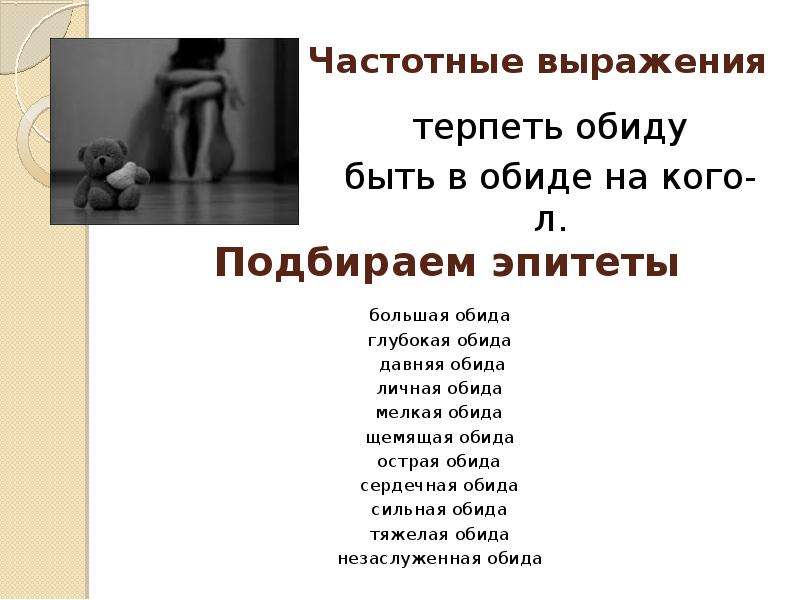 Частотные выражения

терпеть обиду

быть в обиде на кого-л.

Подбираем эпитеты

большая обида
глубокая обида
давняя обида
личная обида
мелкая обида
щемящая обида
острая обида
сердечная обида
сильная обида
тяжелая обида
незаслуженная обида